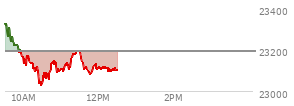 23400
23200
23000
10AM
12PM
2PM